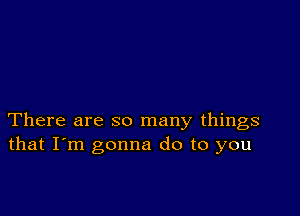 There are so many things
that I´m gonna do to you